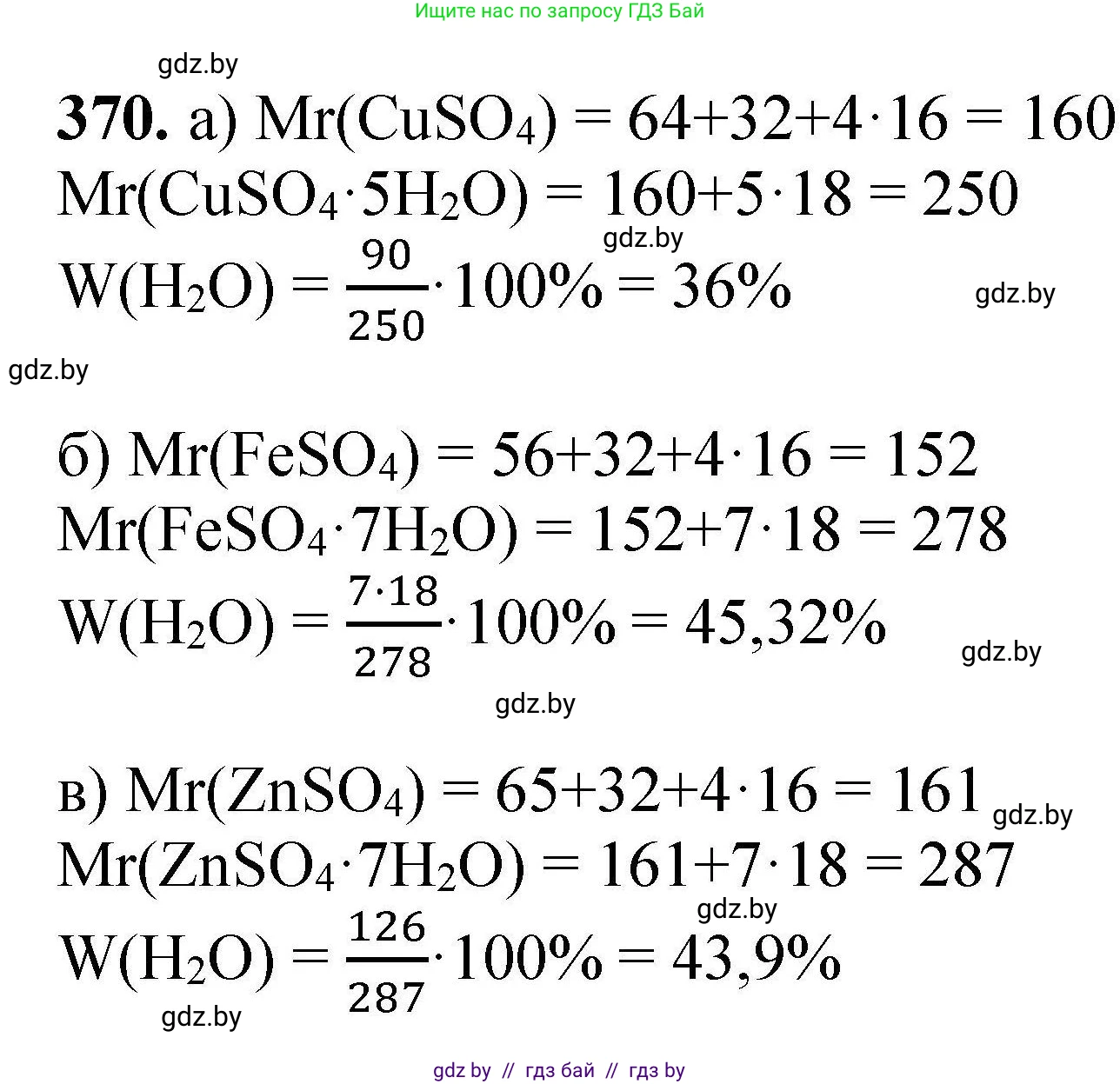 Ищите нас по запросу ГДЗ Бай

gdz.by

**370.** а) $Mr(CuSO_4) = 64+32+4\cdot16 = 160$
$Mr(CuSO_4\cdot5H_2O) = 160+5\cdot18 = 250$
gdz.by
$W(H_2O) = \frac{90}{250}\cdot100\% = 36\%$
gdz.by

gdz.by

б) $Mr(FeSO_4) = 56+32+4\cdot16 = 152$
$Mr(FeSO_4\cdot7H_2O) = 152+7\cdot18 = 278$
$W(H_2O) = \frac{7\cdot18}{278}\cdot100\% = 45,32\%$
gdz.by
gdz.by

в) $Mr(ZnSO_4) = 65+32+4\cdot16 = 161$
gdz.by
$Mr(ZnSO_4\cdot7H_2O) = 161+7\cdot18 = 287$
gdz.by
$W(H_2O) = \frac{126}{287}\cdot100\% = 43,9\%$
gdz.by

gdz by // гдз бай // гдз by